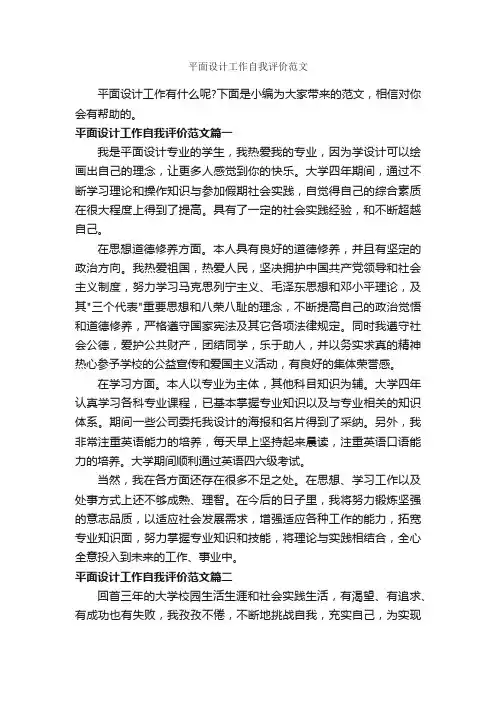 平面设计工作自我评价范文

平面设计工作有什么呢?下面是小编为大家带来的范文，相信对你会有帮助的。

平面设计工作自我评价范文篇一

我是平面设计专业的学生，我热爱我的专业，因为学设计可以绘画出自己的理念，让更多人感觉到你的快乐。大学四年期间，通过不断学习理论和操作知识与参加假期社会实践，自觉得自己的综合素质在很大程度上得到了提高。具有了一定的社会实践经验，和不断超越自己。

在思想道德修养方面。本人具有良好的道德修养，并且有坚定的政治方向。我热爱祖国，热爱人民，坚决拥护中国共产党领导和社会主义制度，努力学习马克思列宁主义、毛泽东思想和邓小平理论，及其"三个代表"重要思想和八荣八耻的理念，不断提高自己的政治觉悟和道德修养，严格遵守国家宪法及其它各项法律规定。同时我遵守社会公德，爱护公共财产，团结同学，乐于助人，并以务实求真的精神热心参予学校的公益宣传和爱国主义活动，有良好的集体荣誉感。

在学习方面。本人以专业为主体，其他科目知识为辅。大学四年认真学习各科专业课程，已基本掌握专业知识以及与专业相关的知识体系。期间一些公司委托我设计的海报和名片得到了采纳。另外，我非常注重英语能力的培养，每天早上坚持起来晨读，注重英语口语能力的培养。大学期间顺利通过英语四六级考试。

当然，我在各方面还存在很多不足之处。在思想、学习工作以及处事方式上还不够成熟、理智。在今后的日子里，我将努力锻炼坚强的意志品质，以适应社会发展需求，增强适应各种工作的能力，拓宽专业知识面，努力掌握专业知识和技能，将理论与实践相结合，全心全意投入到未来的工作、事业中。

平面设计工作自我评价范文篇二

回首三年的大学校园生活生涯和社会实践生活，有渴望、有追求、有成功也有失败，我孜孜不倦，不断地挑战自我，充实自己，为实现